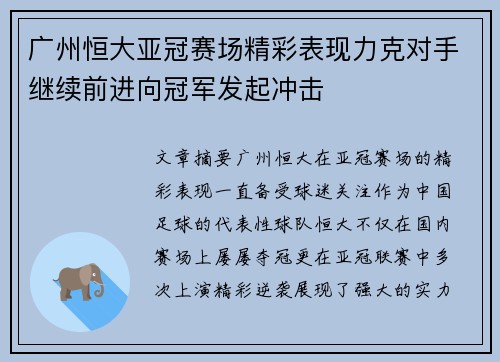 广州恒大亚冠赛场精彩表现力克对手继续前进向冠军发起冲击

文章摘要广州恒大在亚冠赛场的精彩表现一直备受球迷关注作为中国足球的代表性球队恒大不仅在国内赛场上屡屡夺冠更在亚冠联赛中多次上演精彩逆袭展现了强大的实力